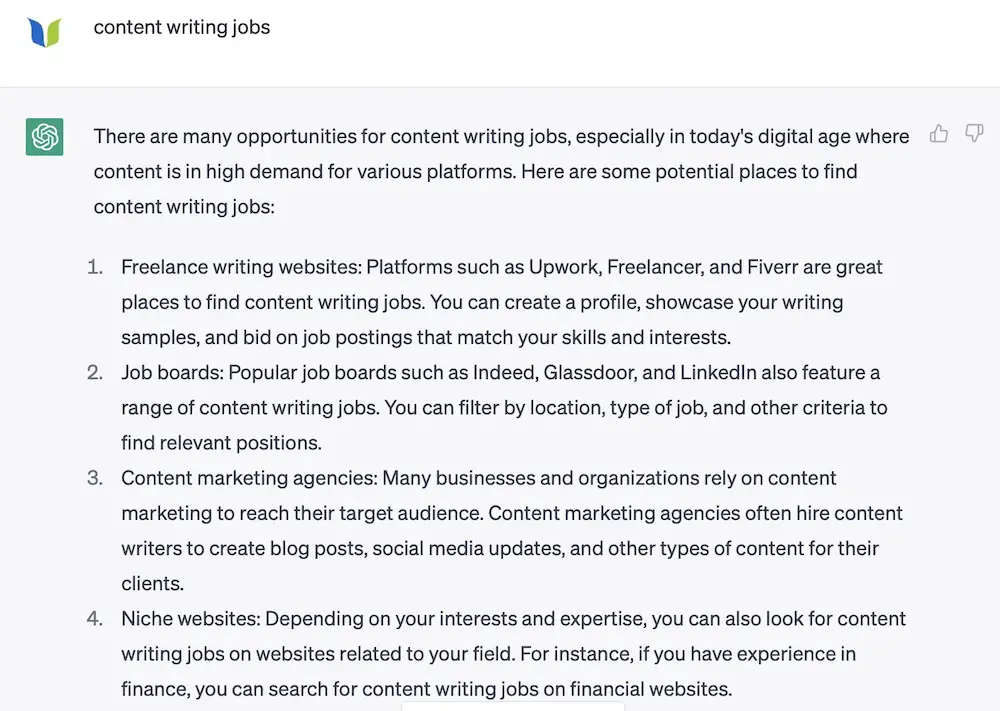 content writing jobs

There are many opportunities for content writing jobs, especially in today's digital age where content is in high demand for various platforms. Here are some potential places to find content writing jobs:

1. Freelance writing websites: Platforms such as Upwork, Freelancer, and Fiverr are great places to find content writing jobs. You can create a profile, showcase your writing samples, and bid on job postings that match your skills and interests.
2. Job boards: Popular job boards such as Indeed, Glassdoor, and LinkedIn also feature a range of content writing jobs. You can filter by location, type of job, and other criteria to find relevant positions.
3. Content marketing agencies: Many businesses and organizations rely on content marketing to reach their target audience. Content marketing agencies often hire content writers to create blog posts, social media updates, and other types of content for their clients.
4. Niche websites: Depending on your interests and expertise, you can also look for content writing jobs on websites related to your field. For instance, if you have experience in finance, you can search for content writing jobs on financial websites.